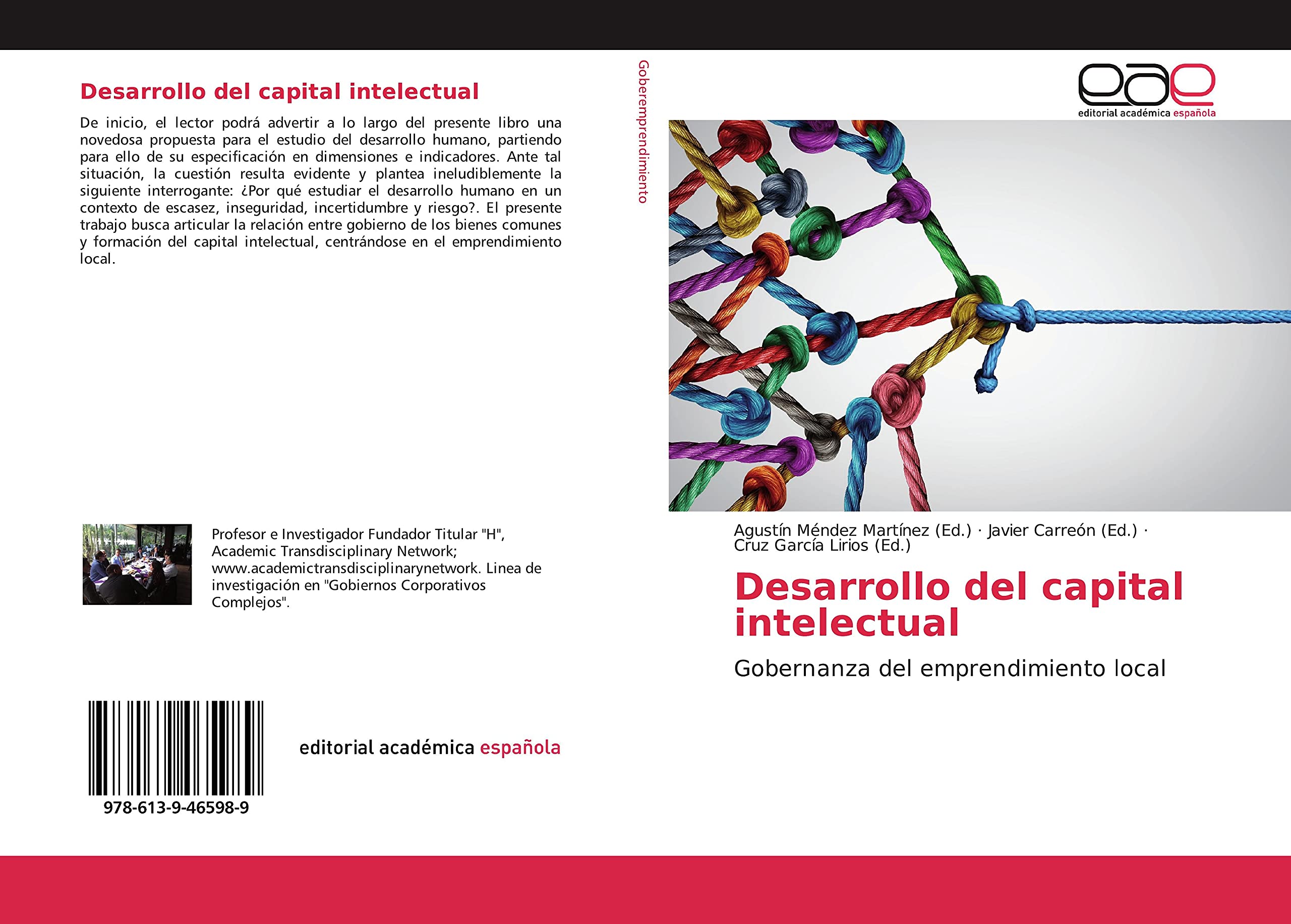 Desarrollo del capital intelectual

De inicio, el lector podrá advertir a lo largo del presente libro una novedosa propuesta para el estudio del desarrollo humano, partiendo para ello de su especificación en dimensiones e indicadores. Ante tal situación, la cuestión resulta evidente y plantea ineludiblemente la siguiente interrogante: ¿Por qué estudiar el desarrollo humano en un contexto de escasez, inseguridad, incertidumbre y riesgo?. El presente trabajo busca articular la relación entre gobierno de los bienes comunes y formación del capital intelectual, centrándose en el emprendimiento local.

Profesor e Investigador Fundador Titular "H", Academic Transdisciplinary Network; www.academictransdisciplinarynetwork. Linea de investigación en "Gobiernos Corporativos Complejos".

978-613-9-46598-9

editorial académica española

Goberemprendimiento

eae
editorial académica española

Agustín Méndez Martínez (Ed.) · Javier Carreón (Ed.) · Cruz García Lirios (Ed.)

Desarrollo del capital intelectual

Gobernanza del emprendimiento local